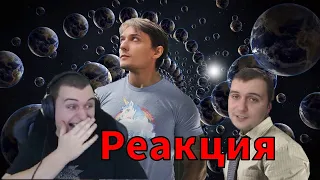 Реакция